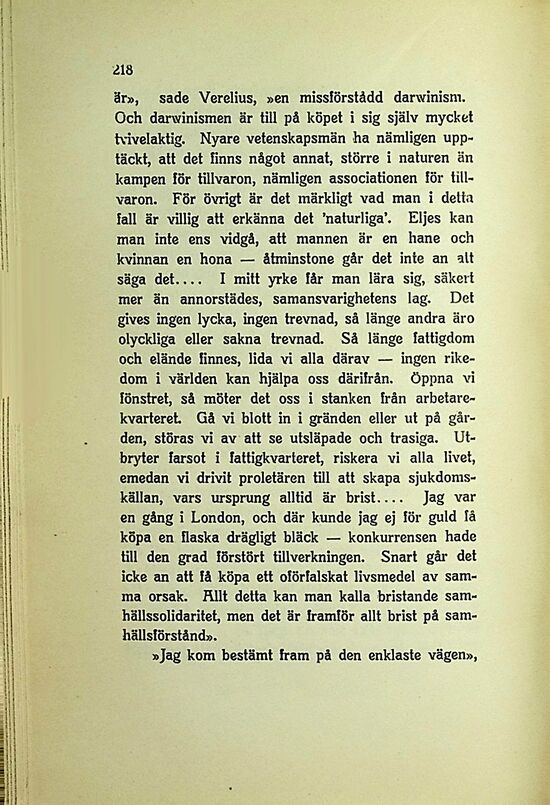 218

är», sade Verelius, »en missförstådd darwinism. Och darwinismen är till på köpet i sig själv mycket tvivelaktig. Nyare vetenskapsmän ha nämligen upptäckt, att det finns något annat, större i naturen än kampen för tillvaron, nämligen associationen för tillvaron. För övrigt är det märkligt vad man i detta fall är villig att erkänna det 'naturliga'. Eljes kan man inte ens vidgå, att mannen är en hane och kvinnan en hona — åtminstone går det inte an att säga det.... I mitt yrke får man lära sig, säkert mer än annorstädes, samansvarighetens lag. Det gives ingen lycka, ingen trevnad, så länge andra äro olyckliga eller sakna trevnad. Så länge fattigdom och elände finnes, lida vi alla därav — ingen rikedom i världen kan hjälpa oss därifrån. Öppna vi fönstret, så möter det oss i stanken från arbetarekvarteret. Gå vi blott in i gränden eller ut på gården, störas vi av att se utsläpade och trasiga. Utbryter farsot i fattigkvarteret, riskera vi alla livet, emedan vi drivit proletären till att skapa sjukdomskällan, vars ursprung alltid är brist.... Jag var en gång i London, och där kunde jag ej för guld få köpa en flaska drägligt bläck — konkurrensen hade till den grad förstört tillverkningen. Snart går det icke an att få köpa ett oförfalskat livsmedel av samma orsak. Allt detta kan man kalla bristande samhällssolidaritet, men det är framför allt brist på samhällsförstånd».

»Jag kom bestämt fram på den enklaste vägen»,